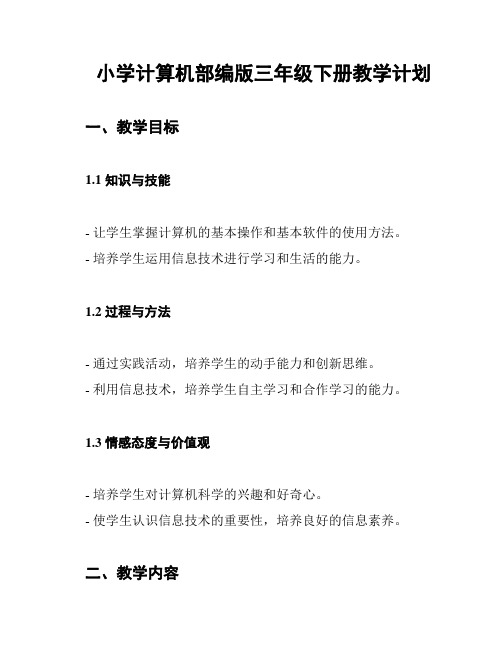 小学计算机部编版三年级下册教学计划

一、教学目标

1.1 知识与技能

- 让学生掌握计算机的基本操作和基本软件的使用方法。
- 培养学生运用信息技术进行学习和生活的能力。

1.2 过程与方法

- 通过实践活动，培养学生的动手能力和创新思维。
- 利用信息技术，培养学生自主学习和合作学习的能力。

1.3 情感态度与价值观

- 培养学生对计算机科学的兴趣和好奇心。
- 使学生认识信息技术的重要性，培养良好的信息素养。

二、教学内容